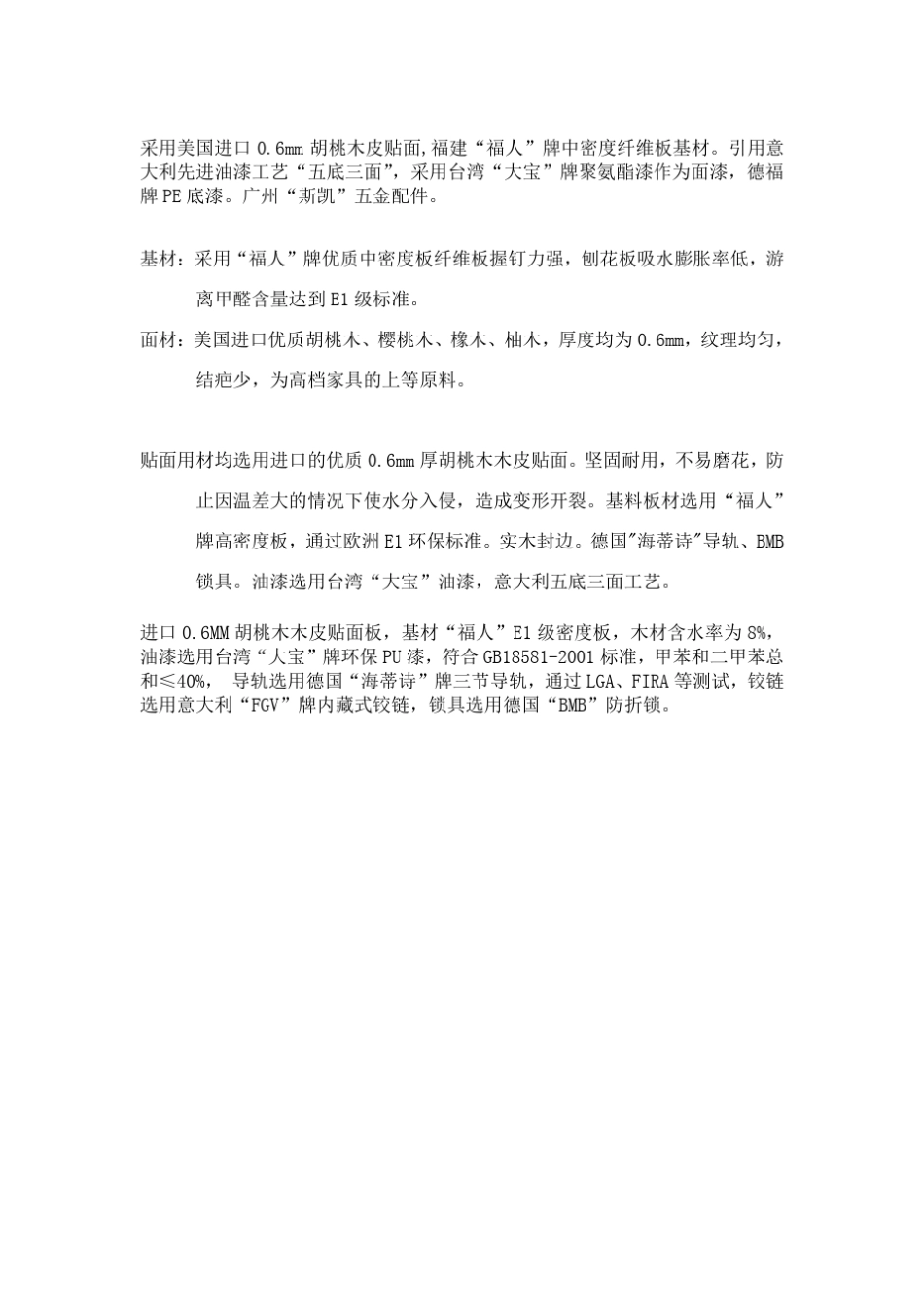 采用美国进口 0.6mm 胡桃木皮贴面,福建“福人”牌中密度纤维板基材。引用意大利先进油漆工艺“五底三面”，采用台湾“大宝”牌聚氨酯漆作为面漆，德福牌 PE 底漆。广州“斯凯”五金配件。

基材：采用“福人”牌优质中密度板纤维板握钉力强，刨花板吸水膨胀率低，游离甲醛含量达到 E1 级标准。

面材：美国进口优质胡桃木、樱桃木、橡木、柚木，厚度均为 0.6mm，纹理均匀，结疤少，为高档家具的上等原料。

贴面用材均选用进口的优质 0.6mm 厚胡桃木木皮贴面。坚固耐用，不易磨花，防止因温差大的情况下使水分入侵，造成变形开裂。基料板材选用“福人”牌高密度板，通过欧洲 E1 环保标准。实木封边。德国"海蒂诗"导轨、BMB 锁具。油漆选用台湾“大宝”油漆，意大利五底三面工艺。

进口 0.6MM 胡桃木木皮贴面板，基材“福人”E1 级密度板，木材含水率为 8%，油漆选用台湾“大宝”牌环保 PU 漆，符合 GB18581-2001 标准，甲苯和二甲苯总和≤40%， 导轨选用德国“海蒂诗”牌三节导轨，通过 LGA、FIRA 等测试，铰链选用意大利“FGV”牌内藏式铰链，锁具选用德国“BMB”防折锁。